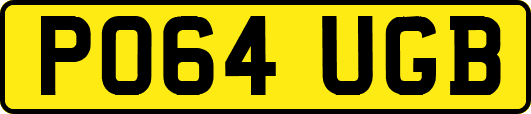 PO64 UGB